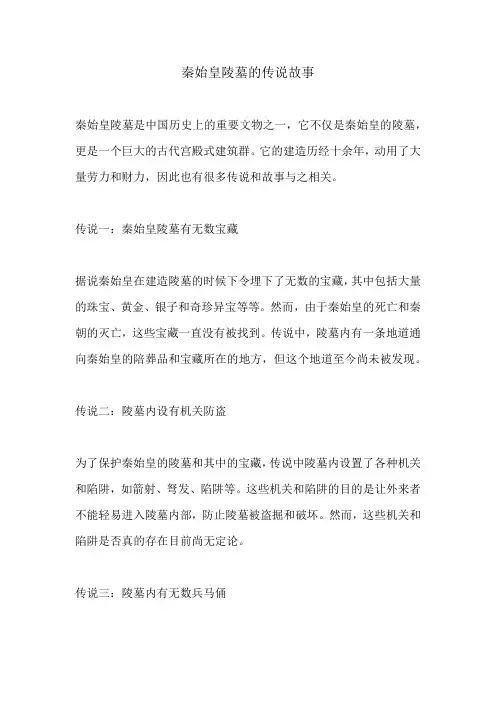 秦始皇陵墓的传说故事

秦始皇陵墓是中国历史上的重要文物之一，它不仅是秦始皇的陵墓，更是一个巨大的古代宫殿式建筑群。它的建造历经十余年，动用了大量劳力和财力，因此也有很多传说和故事与之相关。

传说一：秦始皇陵墓有无数宝藏

据说秦始皇在建造陵墓的时候下令埋下了无数的宝藏，其中包括大量的珠宝、黄金、银子和奇珍异宝等等。然而，由于秦始皇的死亡和秦朝的灭亡，这些宝藏一直没有被找到。传说中，陵墓内有一条地道通向秦始皇的陪葬品和宝藏所在的地方，但这个地道至今尚未被发现。

传说二：陵墓内设有机关防盗

为了保护秦始皇的陵墓和其中的宝藏，传说中陵墓内设置了各种机关和陷阱，如箭射、弩发、陷阱等。这些机关和陷阱的目的是让外来者不能轻易进入陵墓内部，防止陵墓被盗掘和破坏。然而，这些机关和陷阱是否真的存在目前尚无定论。

传说三：陵墓内有无数兵马俑